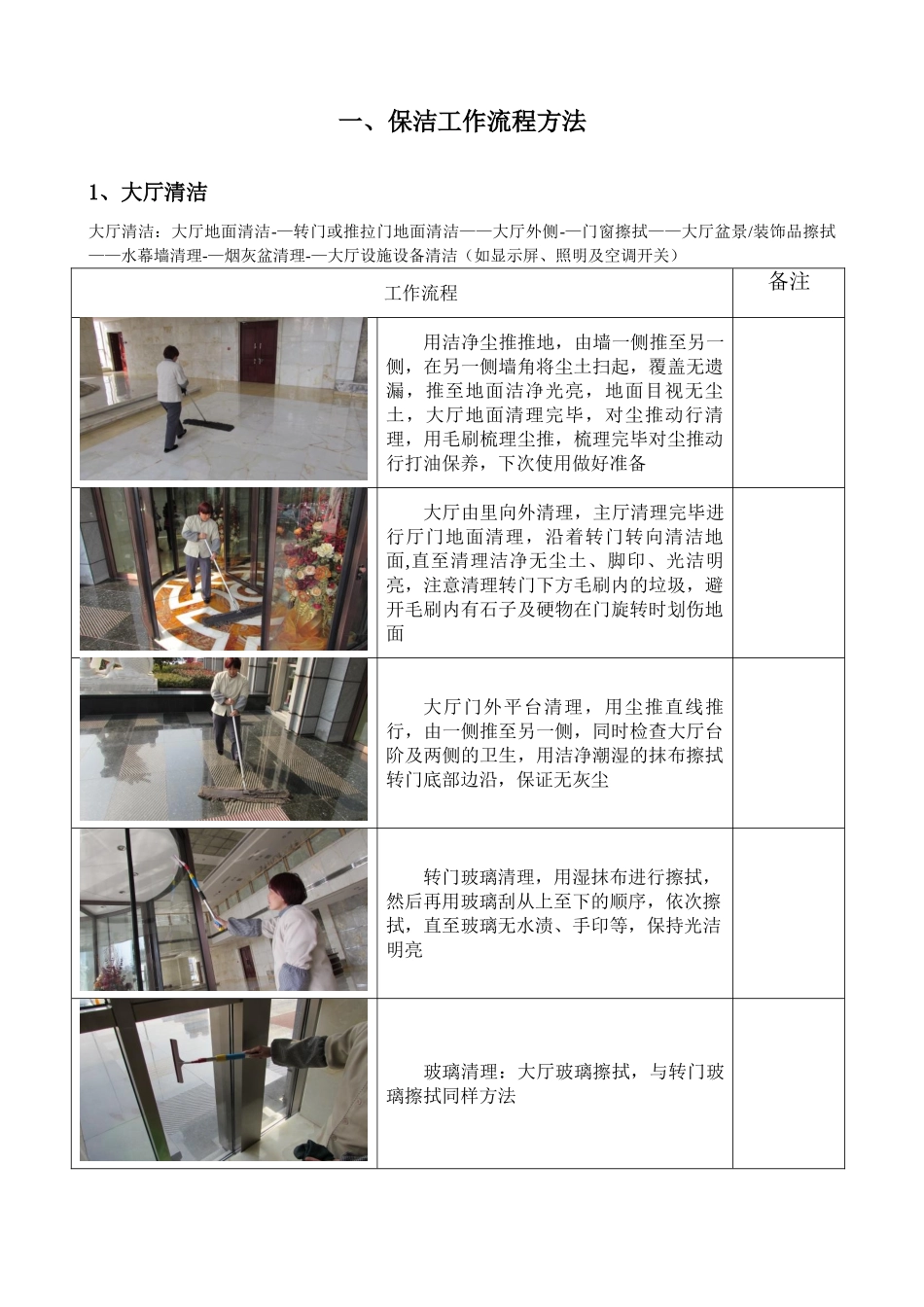 一、保洁工作流程方法

1、大厅清洁

大厅清洁：大厅地面清洁-—转门或推拉门地面清洁——大厅外侧-—门窗擦拭——大厅盆景/装饰品擦拭——水幕墙清理-—烟灰盆清理-—大厅设施设备清洁（如显示屏、照明及空调开关）

| 工作流程 | | 备注 |
|---|---|---|
| | 用洁净尘推推地，由墙一侧推至另一侧，在另一侧墙角将尘土扫起，覆盖无遗漏，推至地面洁净光亮，地面目视无尘土，大厅地面清理完毕，对尘推动行清理，用毛刷梳理尘推，梳理完毕对尘推动行打油保养，下次使用做好准备 | |
| | 大厅由里向外清理，主厅清理完毕进行厅门地面清理，沿着转门转向清洁地面,直至清理洁净无尘土、脚印、光洁明亮，注意清理转门下方毛刷内的垃圾，避开毛刷内有石子及硬物在门旋转时划伤地面 | |
| | 大厅门外平台清理，用尘推直线推行，由一侧推至另一侧，同时检查大厅台阶及两侧的卫生，用洁净潮湿的抹布擦拭转门底部边沿，保证无灰尘 | |
| | 转门玻璃清理，用湿抹布进行擦拭，然后再用玻璃刮从上至下的顺序，依次擦拭，直至玻璃无水渍、手印等，保持光洁明亮 | |
| | 玻璃清理：大厅玻璃擦拭，与转门玻璃擦拭同样方法 | |